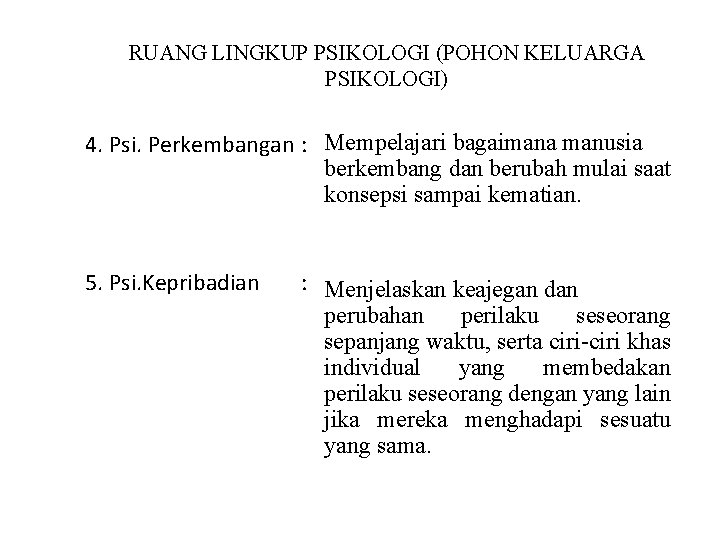 RUANG LINGKUP PSIKOLOGI (POHON KELUARGA PSIKOLOGI)

4. Psi. Perkembangan : Mempelajari bagaimana manusia berkembang dan berubah mulai saat konsepsi sampai kematian.

5. Psi.Kepribadian : Menjelaskan keajegan dan perubahan perilaku seseorang sepanjang waktu, serta ciri-ciri khas individual yang membedakan perilaku seseorang dengan yang lain jika mereka menghadapi sesuatu yang sama.